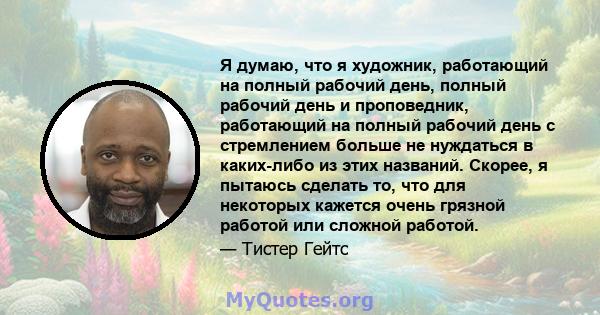 Я думаю, что я художник, работающий на полный рабочий день, полный рабочий день и проповедник, работающий на полный рабочий день с стремлением больше не нуждаться в каких-либо из этих названий. Скорее, я пытаюсь сделать то, что для некоторых кажется очень грязной работой или сложной работой.

— Тистер Гейтс

MyQuotes.org